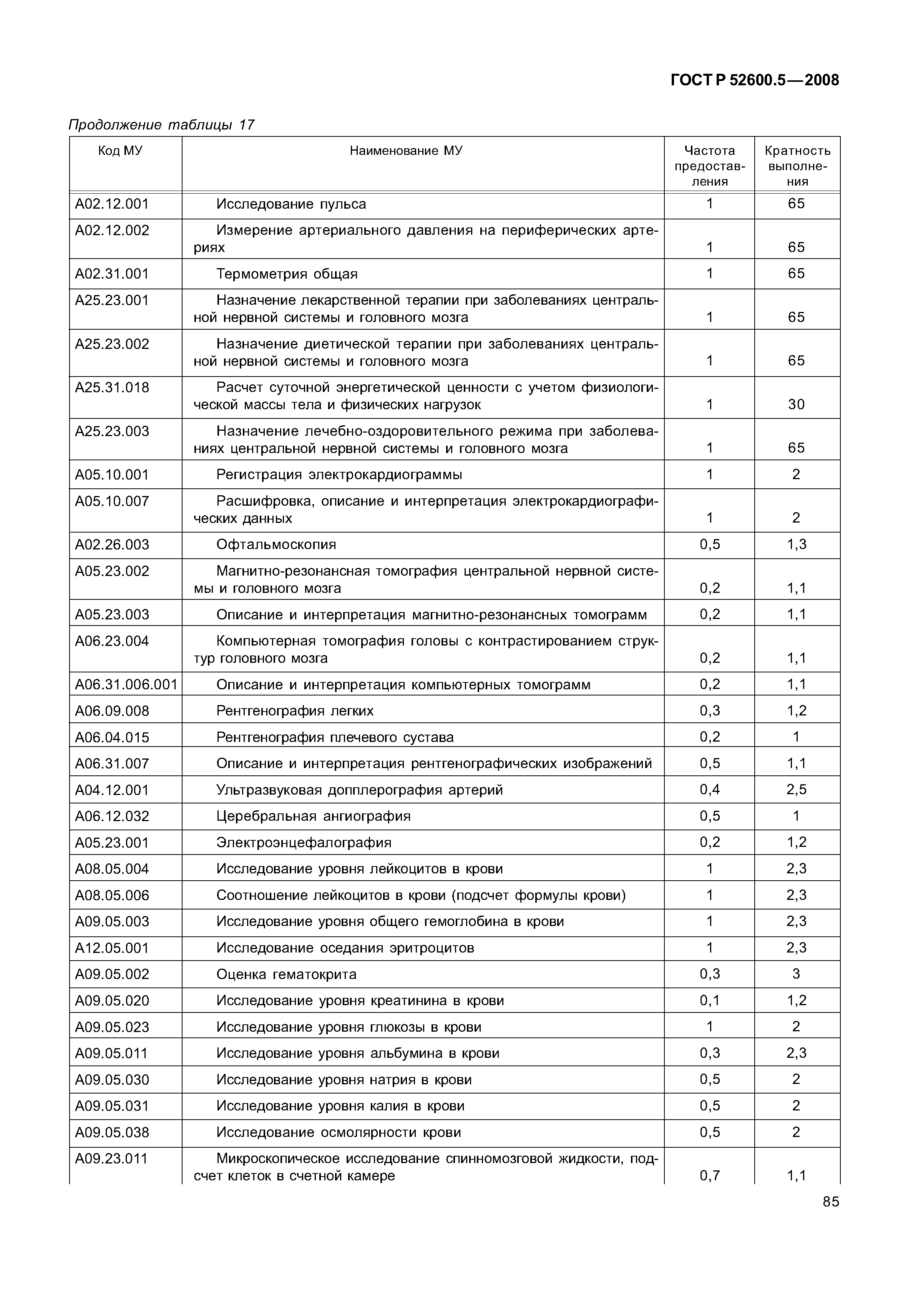 ГОСТ Р 52600.5—2008

Продолжение таблицы 17

| Код МУ | Наименование МУ | Частота предоставления | Кратность выполнения |
|---|---|---|---|
| A02.12.001 | Исследование пульса | 1 | 65 |
| A02.12.002 | Измерение артериального давления на периферических артериях | 1 | 65 |
| A02.31.001 | Термометрия общая | 1 | 65 |
| A25.23.001 | Назначение лекарственной терапии при заболеваниях центральной нервной системы и головного мозга | 1 | 65 |
| A25.23.002 | Назначение диетической терапии при заболеваниях центральной нервной системы и головного мозга | 1 | 65 |
| A25.31.018 | Расчет суточной энергетической ценности с учетом физиологической массы тела и физических нагрузок | 1 | 30 |
| A25.23.003 | Назначение лечебно-оздоровительного режима при заболеваниях центральной нервной системы и головного мозга | 1 | 65 |
| A05.10.001 | Регистрация электрокардиограммы | 1 | 2 |
| A05.10.007 | Расшифровка, описание и интерпретация электрокардиографических данных | 1 | 2 |
| A02.26.003 | Офтальмоскопия | 0,5 | 1,3 |
| A05.23.002 | Магнитно-резонансная томография центральной нервной системы и головного мозга | 0,2 | 1,1 |
| A05.23.003 | Описание и интерпретация магнитно-резонансных томограмм | 0,2 | 1,1 |
| A06.23.004 | Компьютерная томография головы с контрастированием структур головного мозга | 0,2 | 1,1 |
| A06.31.006.001 | Описание и интерпретация компьютерных томограмм | 0,2 | 1,1 |
| A06.09.008 | Рентгенография легких | 0,3 | 1,2 |
| A06.04.015 | Рентгенография плечевого сустава | 0,2 | 1 |
| A06.31.007 | Описание и интерпретация рентгенографических изображений | 0,5 | 1,1 |
| A04.12.001 | Ультразвуковая допплерография артерий | 0,4 | 2,5 |
| A06.12.032 | Церебральная ангиография | 0,5 | 1 |
| A05.23.001 | Электроэнцефалография | 0,2 | 1,2 |
| A08.05.004 | Исследование уровня лейкоцитов в крови | 1 | 2,3 |
| A08.05.006 | Соотношение лейкоцитов в крови (подсчет формулы крови) | 1 | 2,3 |
| A09.05.003 | Исследование уровня общего гемоглобина в крови | 1 | 2,3 |
| A12.05.001 | Исследование оседания эритроцитов | 1 | 2,3 |
| A09.05.002 | Оценка гематокрита | 0,3 | 3 |
| A09.05.020 | Исследование уровня креатинина в крови | 0,1 | 1,2 |
| A09.05.023 | Исследование уровня глюкозы в крови | 1 | 2 |
| A09.05.011 | Исследование уровня альбумина в крови | 0,3 | 2,3 |
| A09.05.030 | Исследование уровня натрия в крови | 0,5 | 2 |
| A09.05.031 | Исследование уровня калия в крови | 0,5 | 2 |
| A09.05.038 | Исследование осмолярности крови | 0,5 | 2 |
| A09.23.011 | Микроскопическое исследование спинномозговой жидкости, подсчет клеток в счетной камере | 0,7 | 1,1 |

85